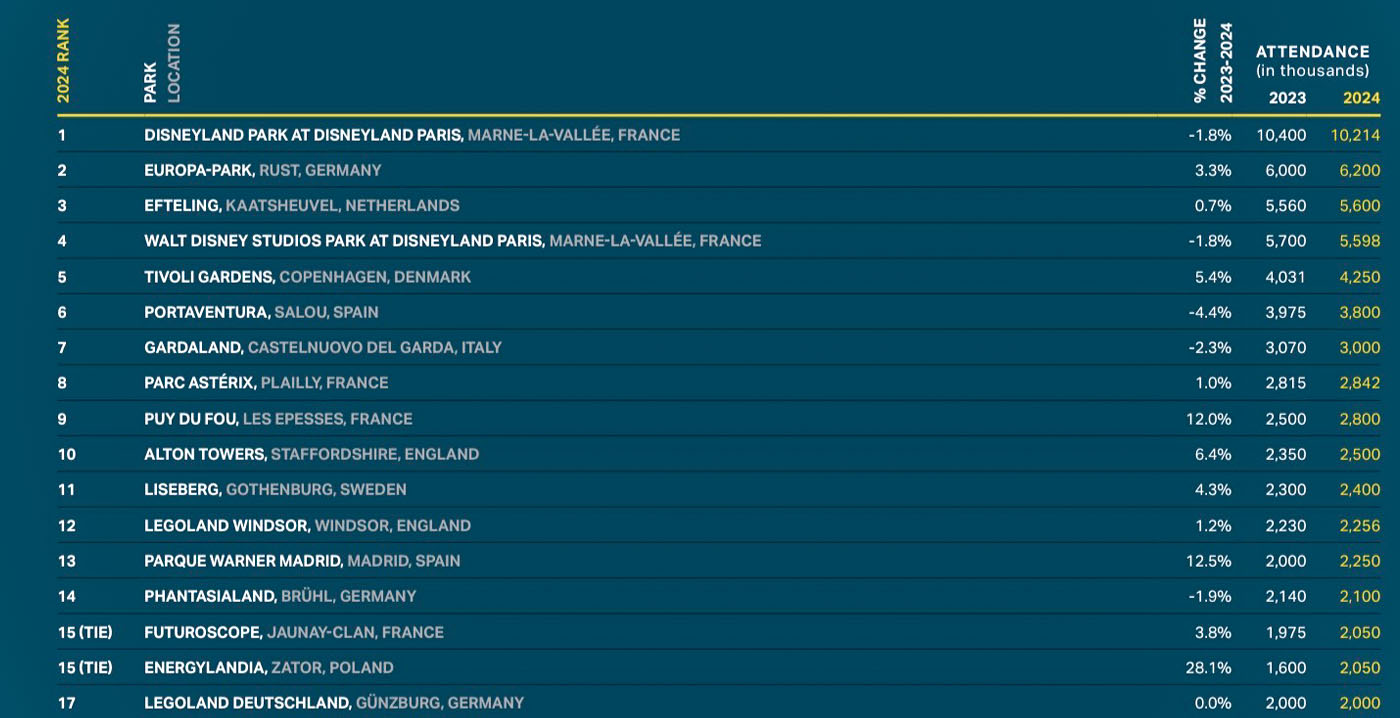 | 2024 RANK | PARK LOCATION | % CHANGE 2023-2024 | ATTENDANCE (in thousands) 2023 | 2024 |
|---|---|---|---|---|
| 1 | DISNEYLAND PARK AT DISNEYLAND PARIS, MARNE-LA-VALLÉE, FRANCE | -1.8% | 10,400 | 10,214 |
| 2 | EUROPA-PARK, RUST, GERMANY | 3.3% | 6,000 | 6,200 |
| 3 | EFTELING, KAATSHEUVEL, NETHERLANDS | 0.7% | 5,560 | 5,600 |
| 4 | WALT DISNEY STUDIOS PARK AT DISNEYLAND PARIS, MARNE-LA-VALLÉE, FRANCE | -1.8% | 5,700 | 5,598 |
| 5 | TIVOLI GARDENS, COPENHAGEN, DENMARK | 5.4% | 4,031 | 4,250 |
| 6 | PORTAVENTURA, SALOU, SPAIN | -4.4% | 3,975 | 3,800 |
| 7 | GARDALAND, CASTELNUOVO DEL GARDA, ITALY | -2.3% | 3,070 | 3,000 |
| 8 | PARC ASTÉRIX, PLAILLY, FRANCE | 1.0% | 2,815 | 2,842 |
| 9 | PUY DU FOU, LES EPESSES, FRANCE | 12.0% | 2,500 | 2,800 |
| 10 | ALTON TOWERS, STAFFORDSHIRE, ENGLAND | 6.4% | 2,350 | 2,500 |
| 11 | LISEBERG, GOTHENBURG, SWEDEN | 4.3% | 2,300 | 2,400 |
| 12 | LEGOLAND WINDSOR, WINDSOR, ENGLAND | 1.2% | 2,230 | 2,256 |
| 13 | PARQUE WARNER MADRID, MADRID, SPAIN | 12.5% | 2,000 | 2,250 |
| 14 | PHANTASIALAND, BRÜHL, GERMANY | -1.9% | 2,140 | 2,100 |
| 15 (TIE) | FUTUROSCOPE, JAUNAY-CLAN, FRANCE | 3.8% | 1,975 | 2,050 |
| 15 (TIE) | ENERGYLANDIA, ZATOR, POLAND | 28.1% | 1,600 | 2,050 |
| 17 | LEGOLAND DEUTSCHLAND, GÜNZBURG, GERMANY | 0.0% | 2,000 | 2,000 |